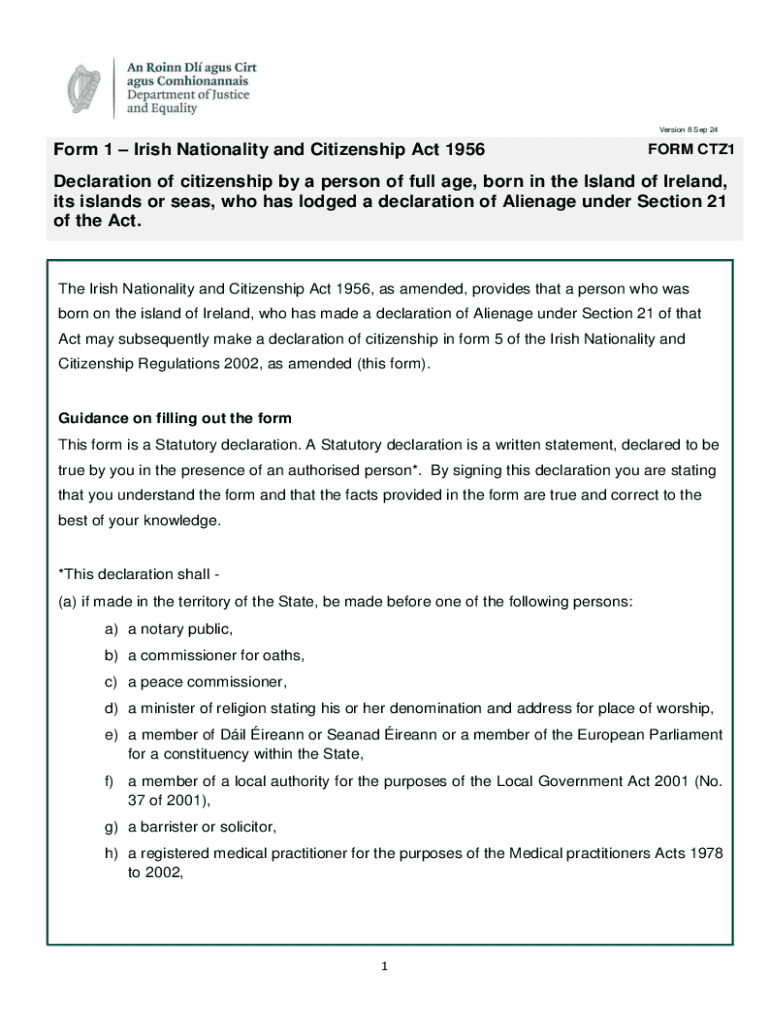 An Roinn Dlí agus Cirt
agus Comhionannais
Department of Justice
and Equality

Version 8 Sep 24

Form 1 – Irish Nationality and Citizenship Act 1956

FORM CTZ1

Declaration of citizenship by a person of full age, born in the Island of Ireland, its islands or seas, who has lodged a declaration of Alienage under Section 21 of the Act.

The Irish Nationality and Citizenship Act 1956, as amended, provides that a person who was born on the island of Ireland, who has made a declaration of Alienage under Section 21 of that Act may subsequently make a declaration of citizenship in form 5 of the Irish Nationality and Citizenship Regulations 2002, as amended (this form).

Guidance on filling out the form
This form is a Statutory declaration. A Statutory declaration is a written statement, declared to be true by you in the presence of an authorised person*. By signing this declaration you are stating that you understand the form and that the facts provided in the form are true and correct to the best of your knowledge.

*This declaration shall -
(a) if made in the territory of the State, be made before one of the following persons:
a) a notary public,
b) a commissioner for oaths,
c) a peace commissioner,
d) a minister of religion stating his or her denomination and address for place of worship,
e) a member of Dáil Éireann or Seanad Éireann or a member of the European Parliament for a constituency within the State,
f) a member of a local authority for the purposes of the Local Government Act 2001 (No. 37 of 2001),
g) a barrister or solicitor,
h) a registered medical practitioner for the purposes of the Medical practitioners Acts 1978 to 2002,

1